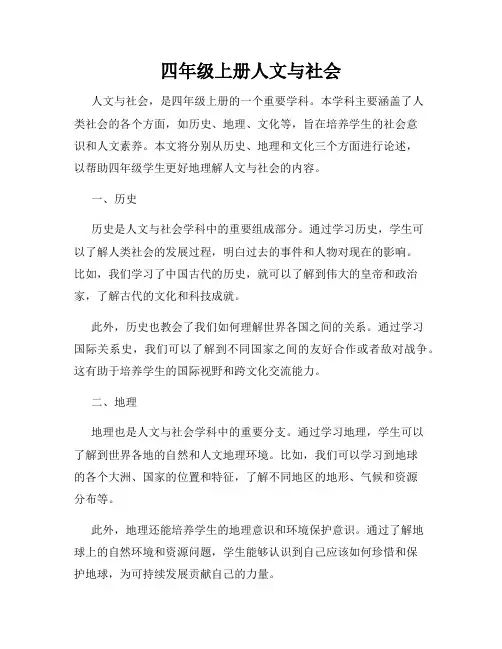 四年级上册人文与社会

人文与社会，是四年级上册的一个重要学科。本学科主要涵盖了人类社会的各个方面，如历史、地理、文化等，旨在培养学生的社会意识和人文素养。本文将分别从历史、地理和文化三个方面进行论述，以帮助四年级学生更好地理解人文与社会的内容。

一、历史

历史是人文与社会学科中的重要组成部分。通过学习历史，学生可以了解人类社会的发展过程，明白过去的事件和人物对现在的影响。比如，我们学习了中国古代的历史，就可以了解到伟大的皇帝和政治家，了解古代的文化和科技成就。

此外，历史也教会了我们如何理解世界各国之间的关系。通过学习国际关系史，我们可以了解到不同国家之间的友好合作或者敌对战争。这有助于培养学生的国际视野和跨文化交流能力。

二、地理

地理也是人文与社会学科中的重要分支。通过学习地理，学生可以了解到世界各地的自然和人文地理环境。比如，我们可以学习到地球的各个大洲、国家的位置和特征，了解不同地区的地形、气候和资源分布等。

此外，地理还能培养学生的地理意识和环境保护意识。通过了解地球上的自然环境和资源问题，学生能够认识到自己应该如何珍惜和保护地球，为可持续发展贡献自己的力量。